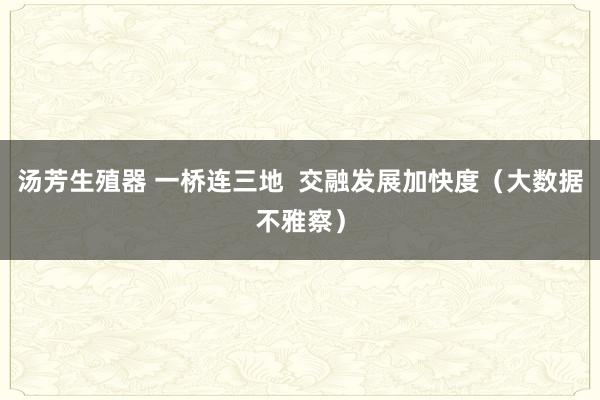 汤芳生殖器 一桥连三地 交融发展加快度（大数据不雅察）